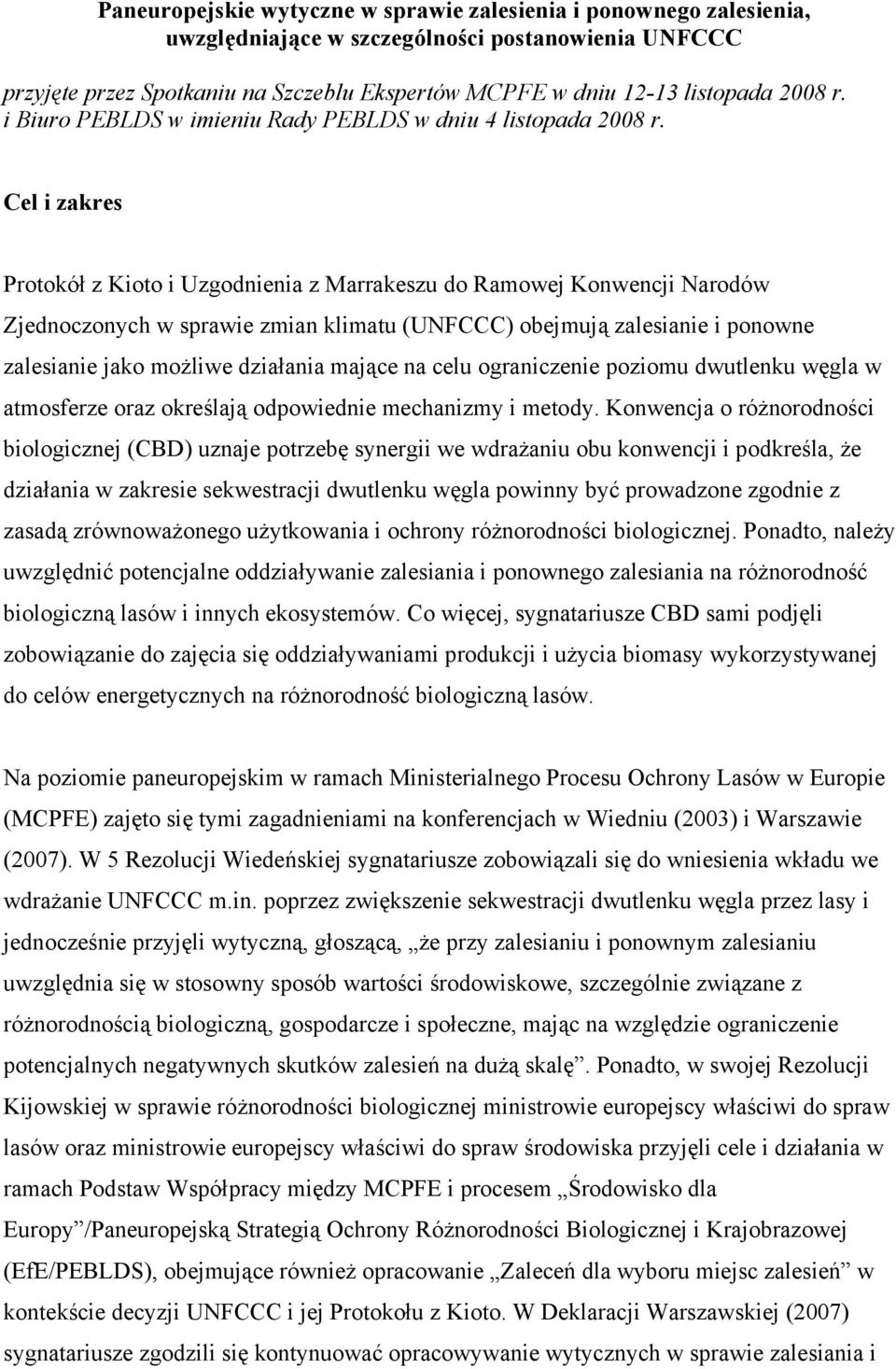 Paneuropejskie wytyczne w sprawie zalesienia i ponownego zalesienia, uwzględniające w szczególności postanowienia UNFCCC

przyjęte przez Spotkaniu na Szczeblu Ekspertów MCPFE w dniu 12-13 listopada 2008 r. i Biuro PEBLDS w imieniu Rady PEBLDS w dniu 4 listopada 2008 r.

Cel i zakres

Protokół z Kioto i Uzgodnienia z Marrakeszu do Ramowej Konwencji Narodów Zjednoczonych w sprawie zmian klimatu (UNFCCC) obejmują zalesianie i ponowne zalesianie jako możliwe działania mające na celu ograniczenie poziomu dwutlenku węgla w atmosferze oraz określają odpowiednie mechanizmy i metody. Konwencja o różnorodności biologicznej (CBD) uznaje potrzebę synergii we wdrażaniu obu konwencji i podkreśla, że działania w zakresie sekwestracji dwutlenku węgla powinny być prowadzone zgodnie z zasadą zrównoważonego użytkowania i ochrony różnorodności biologicznej. Ponadto, należy uwzględnić potencjalne oddziaływanie zalesiania i ponownego zalesiania na różnorodność biologiczną lasów i innych ekosystemów. Co więcej, sygnatariusze CBD sami podjęli zobowiązanie do zajęcia się oddziaływaniami produkcji i użycia biomasy wykorzystywanej do celów energetycznych na różnorodność biologiczną lasów.

Na poziomie paneuropejskim w ramach Ministerialnego Procesu Ochrony Lasów w Europie (MCPFE) zajęto się tymi zagadnieniami na konferencjach w Wiedniu (2003) i Warszawie (2007). W 5 Rezolucji Wiedeńskiej sygnatariusze zobowiązali się do wniesienia wkładu we wdrażanie UNFCCC m.in. poprzez zwiększenie sekwestracji dwutlenku węgla przez lasy i jednocześnie przyjęli wytyczną, głoszącą, „że przy zalesianiu i ponownym zalesianiu uwzględnia się w stosowny sposób wartości środowiskowe, szczególnie związane z różnorodnością biologiczną, gospodarcze i społeczne, mając na względzie ograniczenie potencjalnych negatywnych skutków zalesień na dużą skalę”. Ponadto, w swojej Rezolucji Kijowskiej w sprawie różnorodności biologicznej ministrowie europejscy właściwi do spraw lasów oraz ministrowie europejscy właściwi do spraw środowiska przyjęli cele i działania w ramach Podstaw Współpracy między MCPFE i procesem „Środowisko dla Europy”/Paneuropejską Strategią Ochrony Różnorodności Biologicznej i Krajobrazowej (EfE/PEBLDS), obejmujące również opracowanie „Zaleceń dla wyboru miejsc zalesień” w kontekście decyzji UNFCCC i jej Protokołu z Kioto. W Deklaracji Warszawskiej (2007) sygnatariusze zgodzili się kontynuować opracowywanie wytycznych w sprawie zalesiania i